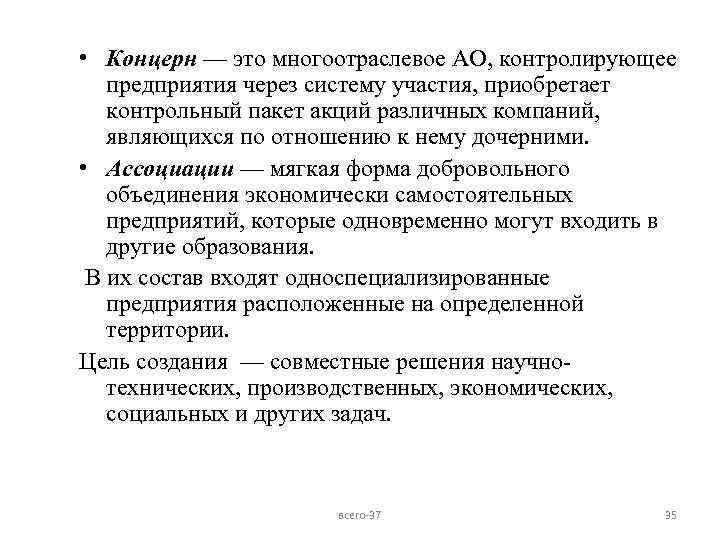 • Концерн — это многоотраслевое АО, контролирующее предприятия через систему участия, приобретает контрольный пакет акций различных компаний, являющихся по отношению к нему дочерними.

• Ассоциации — мягкая форма добровольного объединения экономически самостоятельных предприятий, которые одновременно могут входить в другие образования.

В их состав входят односпециализированные предприятия расположенные на определенной территории.

Цель создания — совместные решения научно-технических, производственных, экономических, социальных и других задач.

всего-37

35